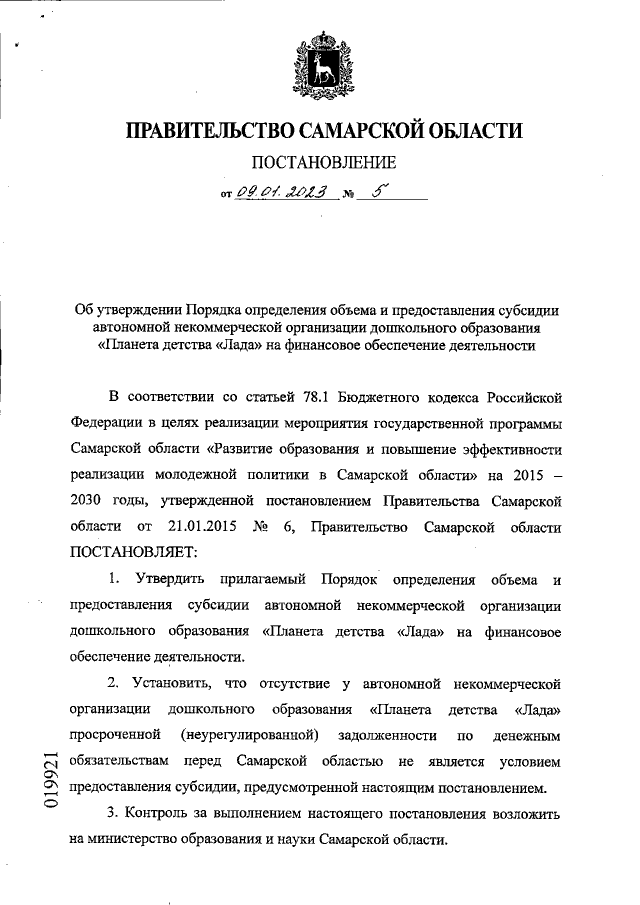 ПРАВИТЕЛЬСТВО САМАРСКОЙ ОБЛАСТИ

ПОСТАНОВЛЕНИЕ

от 09.01.2023 № 5

Об утверждении Порядка определения объема и предоставления субсидии автономной некоммерческой организации дошкольного образования «Планета детства «Лада» на финансовое обеспечение деятельности

В соответствии со статьей 78.1 Бюджетного кодекса Российской Федерации в целях реализации мероприятия государственной программы Самарской области «Развитие образования и повышение эффективности реализации молодежной политики в Самарской области» на 2015 – 2030 годы, утвержденной постановлением Правительства Самарской области от 21.01.2015 № 6, Правительство Самарской области ПОСТАНОВЛЯЕТ:

1. Утвердить прилагаемый Порядок определения объема и предоставления субсидии автономной некоммерческой организации дошкольного образования «Планета детства «Лада» на финансовое обеспечение деятельности.

2. Установить, что отсутствие у автономной некоммерческой организации дошкольного образования «Планета детства «Лада» просроченной (неурегулированной) задолженности по денежным обязательствам перед Самарской областью не является условием предоставления субсидии, предусмотренной настоящим постановлением.

3. Контроль за выполнением настоящего постановления возложить на министерство образования и науки Самарской области.

019921